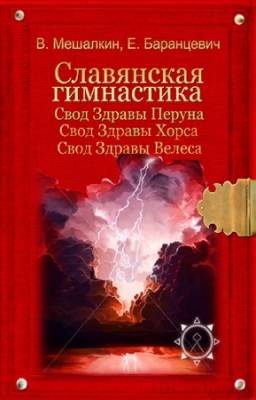 В. Мешалкин, Е. Баранцевич

Славянская гимнастика

Свод Здравы Перуна
Свод Здравы Хорса
Свод Здравы Велеса